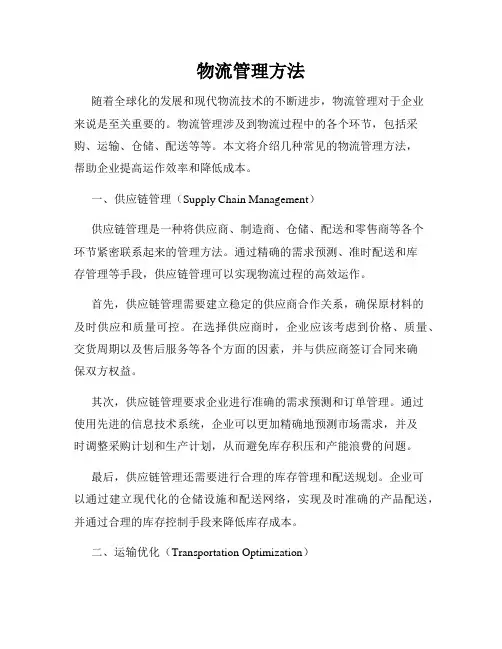 物流管理方法

随着全球化的发展和现代物流技术的不断进步，物流管理对于企业来说是至关重要的。物流管理涉及到物流过程中的各个环节，包括采购、运输、仓储、配送等等。本文将介绍几种常见的物流管理方法，帮助企业提高运作效率和降低成本。

一、供应链管理（Supply Chain Management）

供应链管理是一种将供应商、制造商、仓储、配送和零售商等各个环节紧密联系起来的管理方法。通过精确的需求预测、准时配送和库存管理等手段，供应链管理可以实现物流过程的高效运作。

首先，供应链管理需要建立稳定的供应商合作关系，确保原材料的及时供应和质量可控。在选择供应商时，企业应该考虑到价格、质量、交货周期以及售后服务等各个方面的因素，并与供应商签订合同来确保双方权益。

其次，供应链管理要求企业进行准确的需求预测和订单管理。通过使用先进的信息技术系统，企业可以更加精确地预测市场需求，并及时调整采购计划和生产计划，从而避免库存积压和产能浪费的问题。

最后，供应链管理还需要进行合理的库存管理和配送规划。企业可以通过建立现代化的仓储设施和配送网络，实现及时准确的产品配送，并通过合理的库存控制手段来降低库存成本。

二、运输优化（Transportation Optimization）